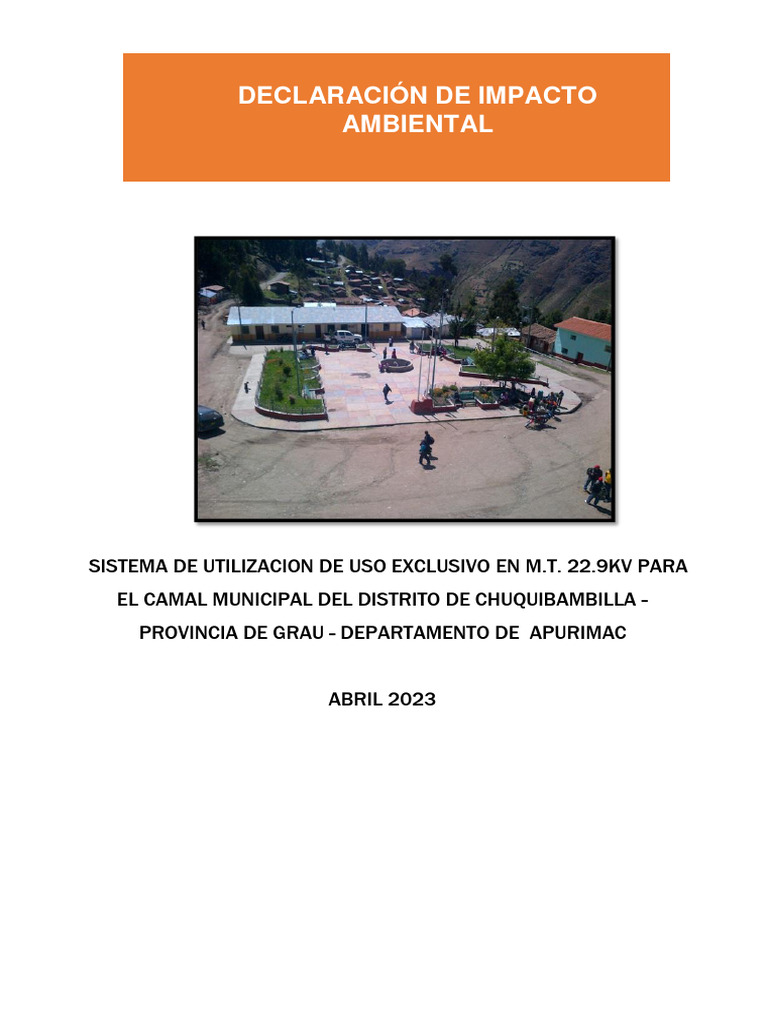 DECLARACIÓN DE IMPACTO AMBIENTAL

SISTEMA DE UTILIZACION DE USO EXCLUSIVO EN M.T. 22.9KV PARA EL CAMAL MUNICIPAL DEL DISTRITO DE CHUQUIBAMBILLA – PROVINCIA DE GRAU – DEPARTAMENTO DE APURIMAC

ABRIL 2023